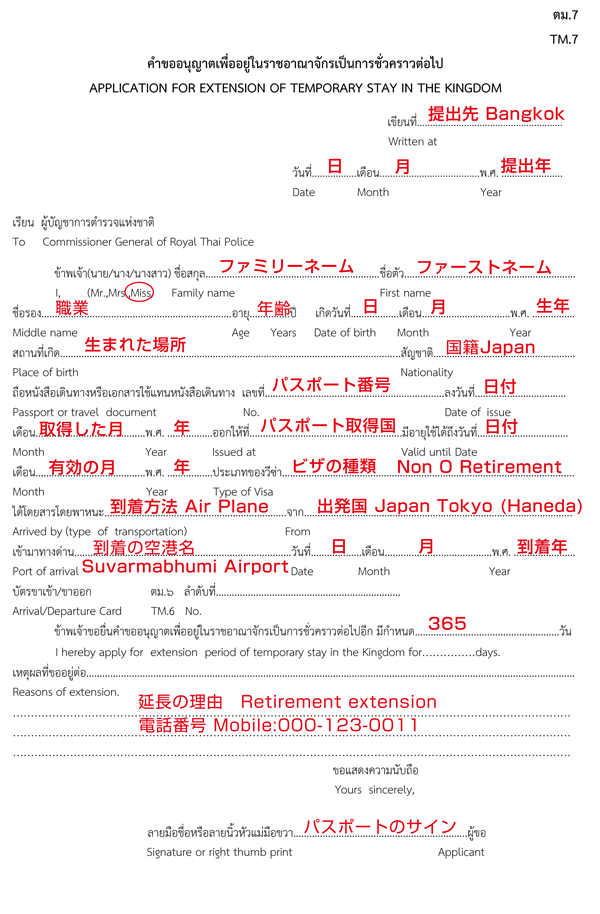 ตม.7
TM.7

คำขออนุญาตเพื่ออยู่ในราชอาณาจักรเป็นการชั่วคราวต่อไป
APPLICATION FOR EXTENSION OF TEMPORARY STAY IN THE KINGDOM

เขียนที่ 提出先 Bangkok
Written at

วันที่ 日 เดือน 月 พ.ศ. 提出年
Date Month Year

เรียน ผู้บัญชาการตำรวจแห่งชาติ
To Commissioner General of Royal Thai Police

ข้าพเจ้า(นาย/นาง/นางสาว) ชื่อสกุล ファミリーネーム ชื่อตัว ファーストネーム
I, (Mr.,Mrs.,Miss) Family name First name
ชื่อรอง 職業 อายุ 年齢 ปี เกิดวันที่ 日 เดือน 月 พ.ศ. 生年
Middle name Age Years Date of birth Month Year
สถานที่เกิด 生まれた場所 สัญชาติ 国籍Japan
Place of birth Nationality
ถือหนังสือเดินทางหรือเอกสารใช้แทนหนังสือเดินทาง เลขที่ パスポート番号 ลงวันที่ 日付
Passport or travel document No. Date of issue
เดือน 取得した月 พ.ศ. 年 ออกให้ที่ パスポート取得国 มีอายุใช้ได้ถึงวันที่ 日付
Month Year Issued at Valid until Date
เดือน 有効の月 พ.ศ. 年 ประเภทของวีซ่า ビザの種類 Non O Retirement
Month Year Type of Visa
ได้โดยสารโดยพาหนะ 到着方法 Air Plane จาก 出発国 Japan Tokyo (Haneda)
Arrived by (type of transportation) From
เข้ามาทางด่าน 到着の空港名 วันที่ 日 เดือน 月 พ.ศ. 到着年
Port of arrival Suvarmabhumi Airport Date Month Year
บัตรขาเข้า/ขาออก ตม.๖ ลำดับที่
Arrival/Departure Card TM.6 No.
ข้าพเจ้าขอยื่นคำขออนุญาตเพื่ออยู่ในราชอาณาจักรเป็นการชั่วคราวต่อไปอีก มีกำหนด 365 วัน
I hereby apply for extension period of temporary stay in the Kingdom for..............days.
เหตุผลที่ขออยู่ต่อ
Reasons of extension.
延長の理由 Retirement extension
電話番号 Mobile:000-123-0011

ขอแสดงความนับถือ
Yours sincerely,

ลายมือชื่อหรือลายนิ้วหัวแม่มือขวา パスポートのサイン ผู้ขอ
Signature or right thumb print Applicant